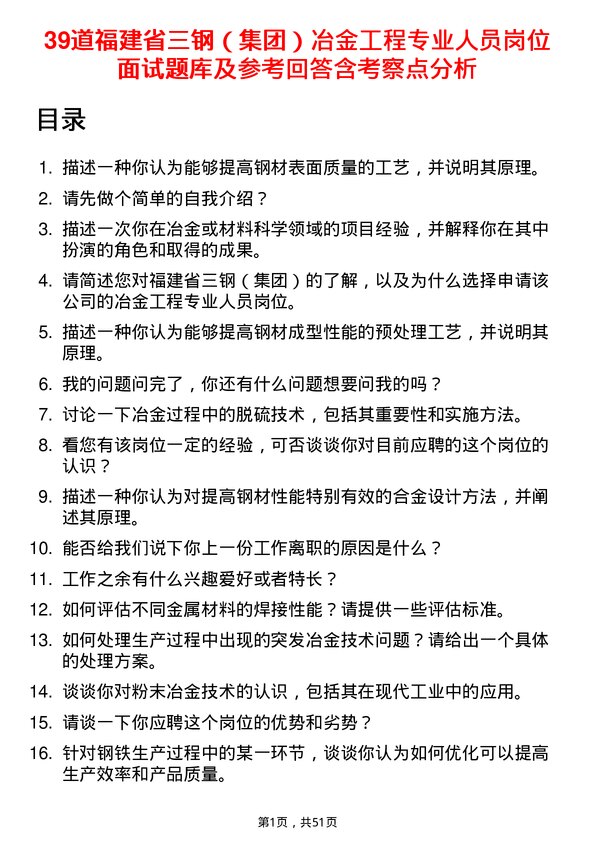 39道福建省三钢（集团）冶金工程专业人员岗位面试题库及参考回答含考察点分析

目录

1. 描述一种你认为能够提高钢材表面质量的工艺，并说明其原理。
2. 请先做个简单的自我介绍？
3. 描述一次你在冶金或材料科学领域的项目经验，并解释你在其中扮演的角色和取得的成果。
4. 请简述您对福建省三钢（集团）的了解，以及为什么选择申请该公司的冶金工程专业人员岗位。
5. 描述一种你认为能够提高钢材成型性能的预处理工艺，并说明其原理。
6. 我的问题问完了，你还有什么问题想要问我的吗？
7. 讨论一下冶金过程中的脱硫技术，包括其重要性和实施方法。
8. 看您有该岗位一定的经验，可否谈谈你对目前应聘的这个岗位的认识？
9. 描述一种你认为对提高钢材性能特别有效的合金设计方法，并阐述其原理。
10. 能否给我们说下你上一份工作离职的原因是什么？
11. 工作之余有什么兴趣爱好或者特长？
12. 如何评估不同金属材料的焊接性能？请提供一些评估标准。
13. 如何处理生产过程中出现的突发冶金技术问题？请给出一个具体的处理方案。
14. 谈谈你对粉末冶金技术的认识，包括其在现代工业中的应用。
15. 请谈一下你应聘这个岗位的优势和劣势？
16. 针对钢铁生产过程中的某一环节，谈谈你认为如何优化可以提高生产效率和产品质量。

第1页，共51页